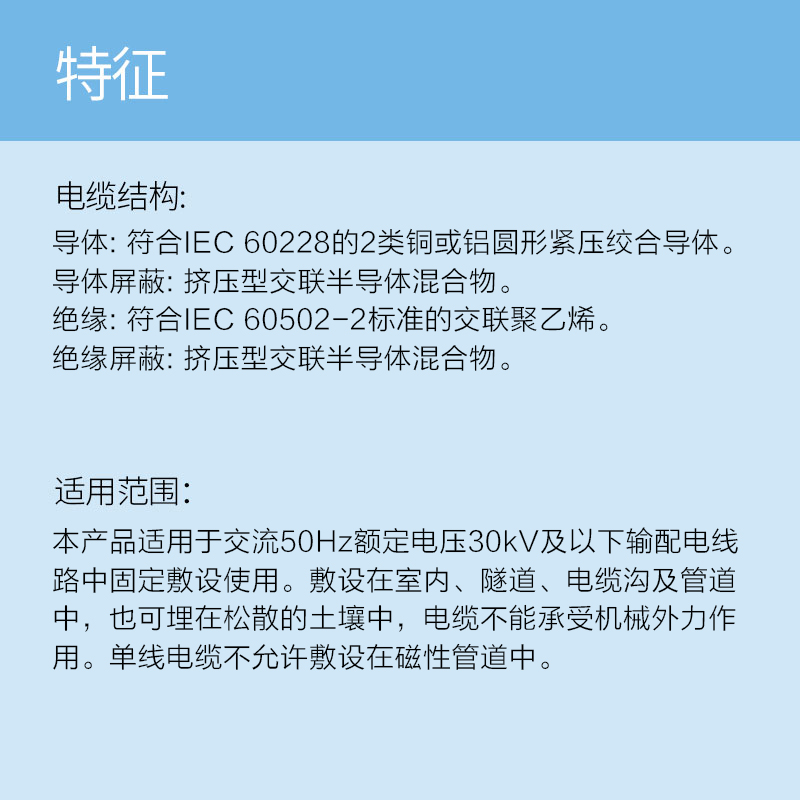 特征

电缆结构:
导体: 符合IEC 60228的2类铜或铝圆形紧压绞合导体。
导体屏蔽: 挤压型交联半导体混合物。
绝缘: 符合IEC 60502-2标准的交联聚乙烯。
绝缘屏蔽: 挤压型交联半导体混合物。

适用范围:
本产品适用于交流50Hz额定电压30kV及以下输配电线路中固定敷设使用。敷设在室内、隧道、电缆沟及管道中，也可埋在松散的土壤中，电缆不能承受机械外力作用。单线电缆不允许敷设在磁性管道中。